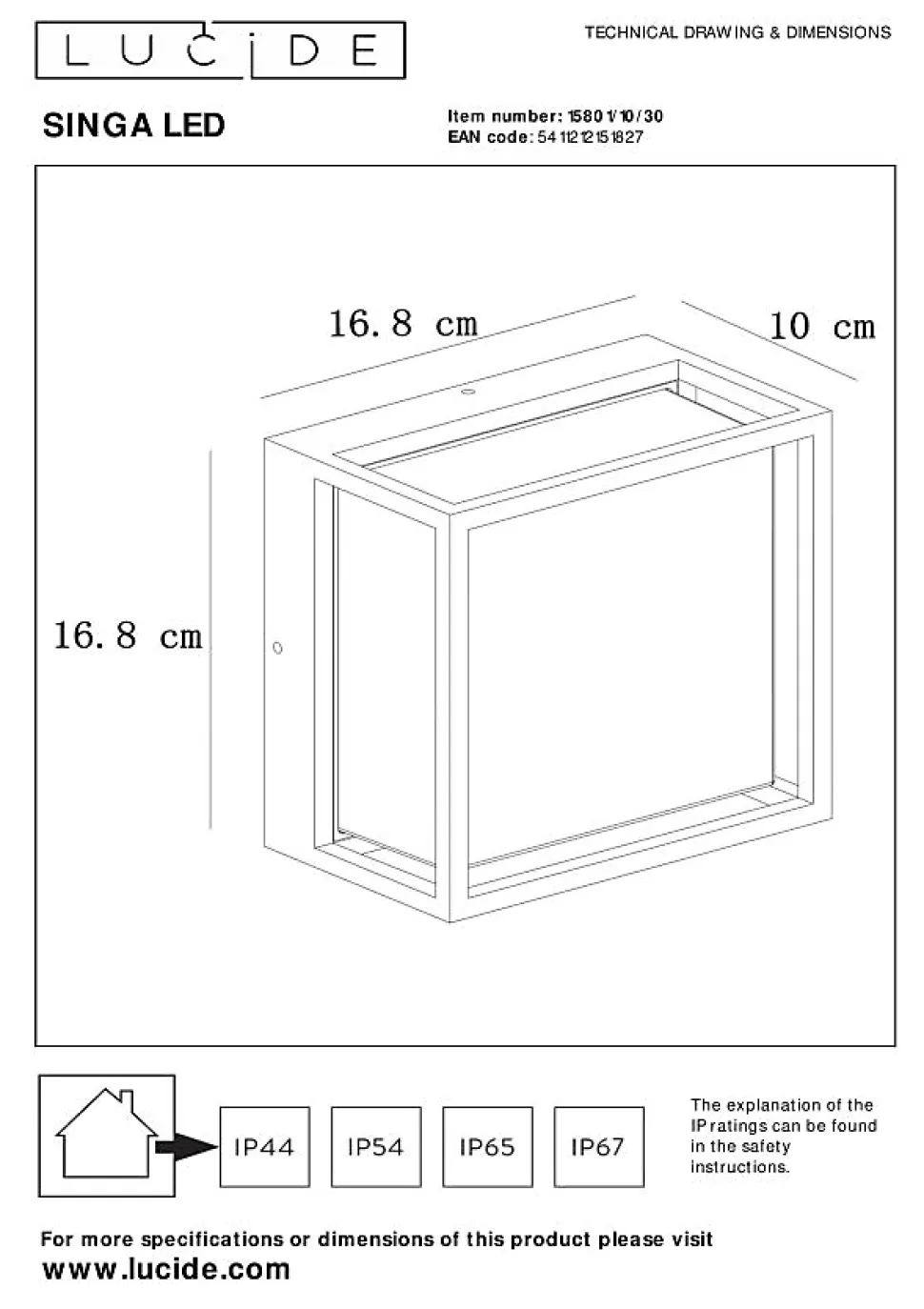 LUCIDE

TECHNICAL DRAWING & DIMENSIONS

SINGA LED

Item number: 15801/10/30
EAN code: 5411212151827

16.8 cm

10 cm

16.8 cm

IP44

IP54

IP65

IP67

The explanation of the IP ratings can be found in the safety instructions.

For more specifications or dimensions of this product please visit
www.lucide.com